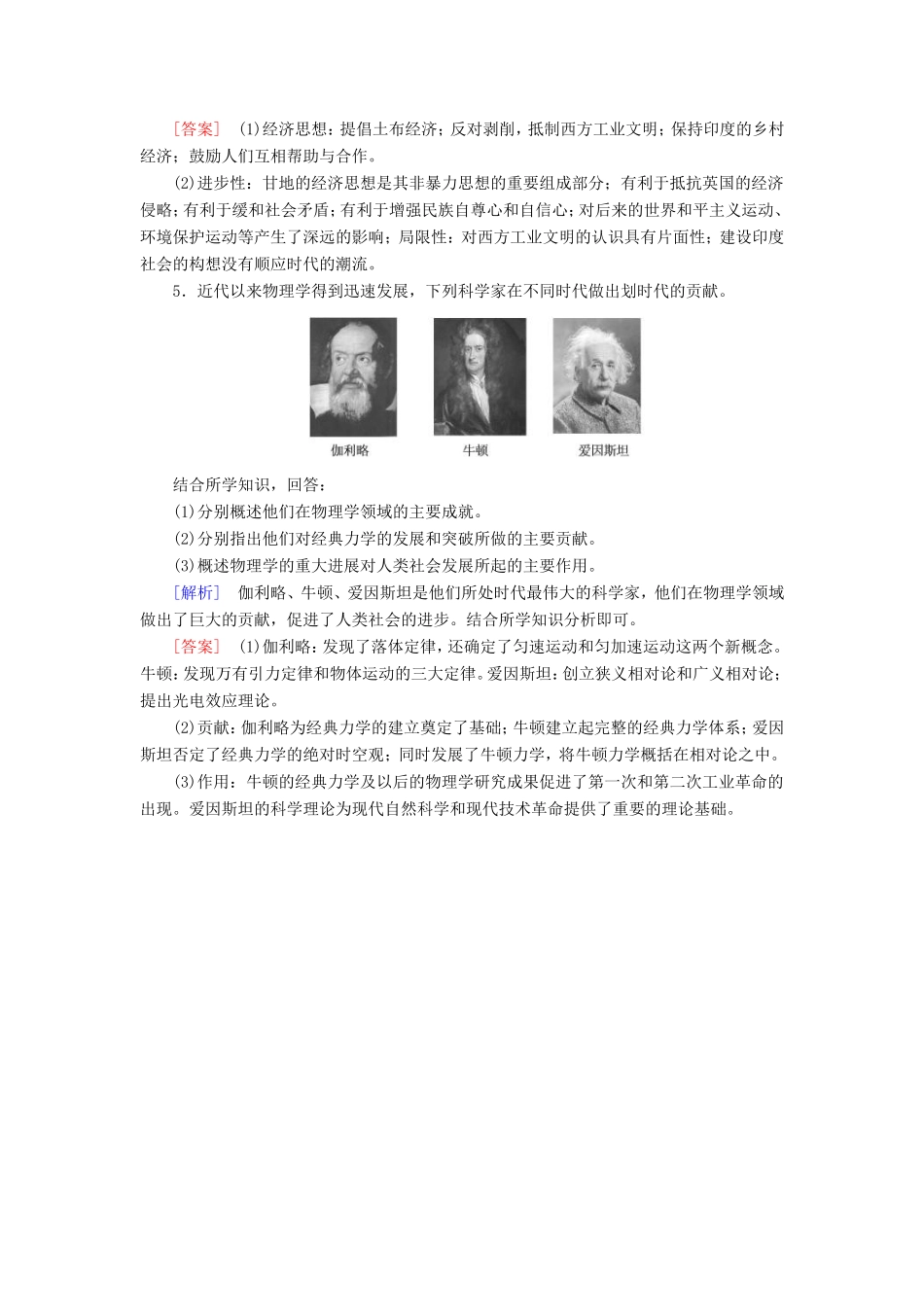 [答案]　(1)经济思想：提倡土布经济；反对剥削，抵制西方工业文明；保持印度的乡村经济；鼓励人们互相帮助与合作。

(2)进步性：甘地的经济思想是其非暴力思想的重要组成部分；有利于抵抗英国的经济侵略；有利于缓和社会矛盾；有利于增强民族自尊心和自信心；对后来的世界和平主义运动、环境保护运动等产生了深远的影响；局限性：对西方工业文明的认识具有片面性；建设印度社会的构想没有顺应时代的潮流。

5．近代以来物理学得到迅速发展，下列科学家在不同时代做出划时代的贡献。

伽利略　　牛顿　　爱因斯坦

结合所学知识，回答：

(1)分别概述他们在物理学领域的主要成就。

(2)分别指出他们对经典力学的发展和突破所做的主要贡献。

(3)概述物理学的重大进展对人类社会发展所起的主要作用。

[解析]　伽利略、牛顿、爱因斯坦是他们所处时代最伟大的科学家，他们在物理学领域做出了巨大的贡献，促进了人类社会的进步。结合所学知识分析即可。

[答案]　(1)伽利略：发现了落体定律，还确定了匀速运动和匀加速运动这两个新概念。牛顿：发现万有引力定律和物体运动的三大定律。爱因斯坦：创立狭义相对论和广义相对论；提出光电效应理论。

(2)贡献：伽利略为经典力学的建立奠定了基础；牛顿建立起完整的经典力学体系；爱因斯坦否定了经典力学的绝对时空观；同时发展了牛顿力学，将牛顿力学概括在相对论之中。

(3)作用：牛顿的经典力学及以后的物理学研究成果促进了第一次和第二次工业革命的出现。爱因斯坦的科学理论为现代自然科学和现代技术革命提供了重要的理论基础。